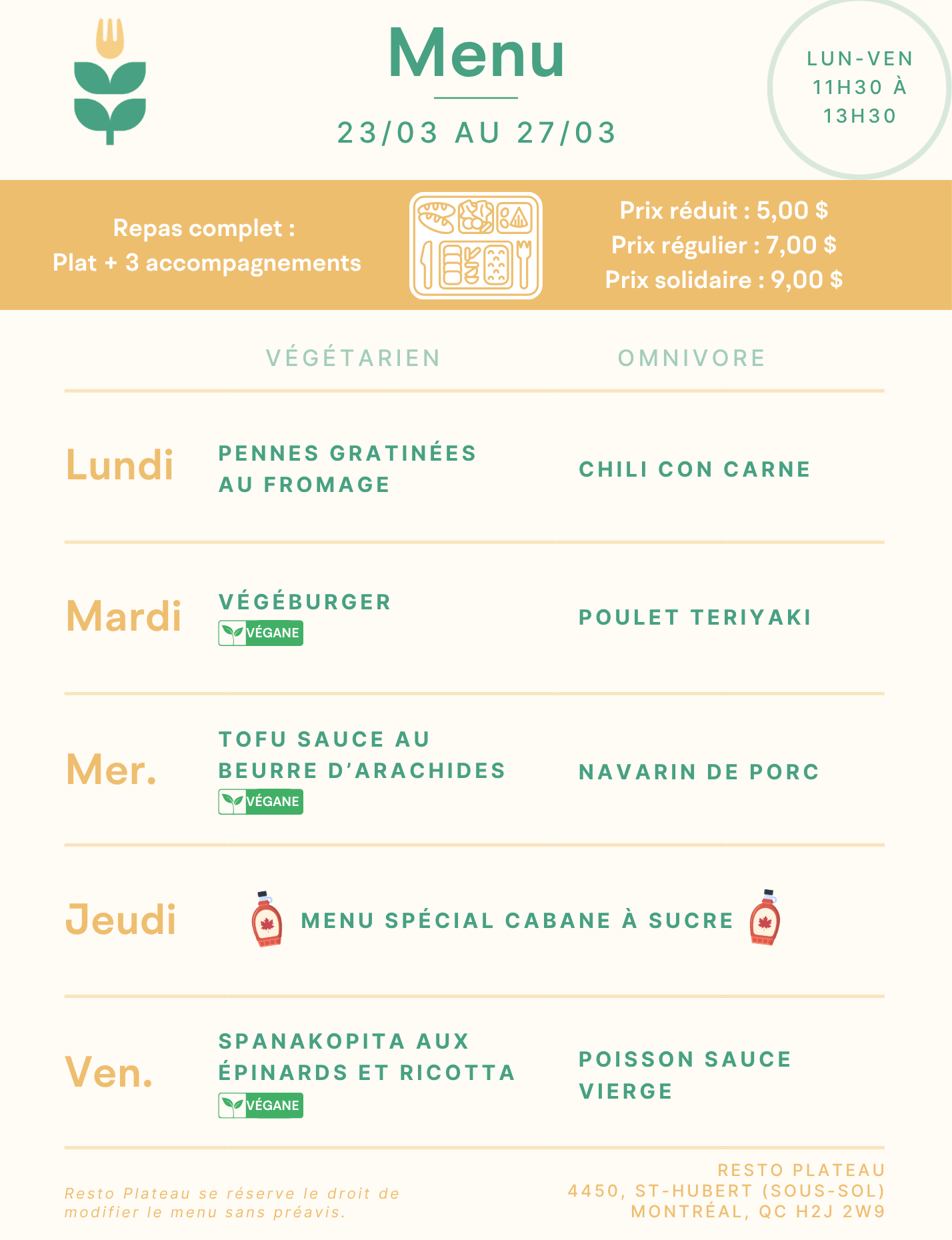 Menu

23/03 AU 27/03

LUN-VEN
11H30 À
13H30

Repas complet :
Plat + 3 accompagnements

Prix réduit : 5,00 $
Prix régulier : 7,00 $
Prix solidaire : 9,00 $

| | VÉGÉTARIEN | OMNIVORE |
|---|---|---|
| Lundi | PENNES GRATINÉES AU FROMAGE | CHILI CON CARNE |
| Mardi | VÉGÉBURGER VÉGANE | POULET TERIYAKI |
| Mer. | TOFU SAUCE AU BEURRE D'ARACHIDES VÉGANE | NAVARIN DE PORC |
| Jeudi | MENU SPÉCIAL CABANE À SUCRE | |
| Ven. | SPANAKOPITA AUX ÉPINARDS ET RICOTTA VÉGANE | POISSON SAUCE VIERGE |

Resto Plateau se réserve le droit de modifier le menu sans préavis.

RESTO PLATEAU
4450, ST-HUBERT (SOUS-SOL)
MONTRÉAL, QC H2J 2W9